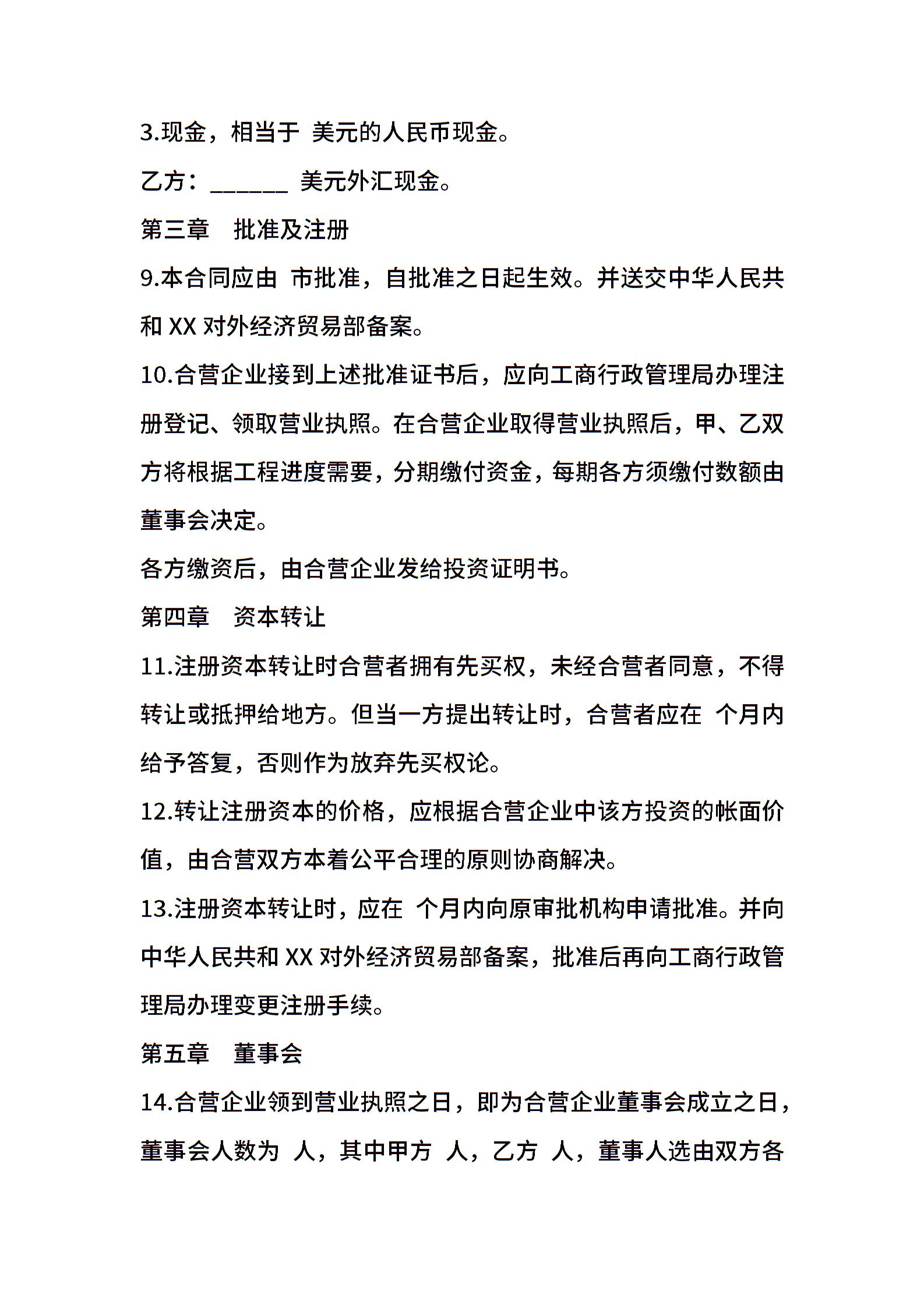 3.现金，相当于 美元的人民币现金。

乙方：______ 美元外汇现金。

第三章　批准及注册

9.本合同应由 市批准，自批准之日起生效。并送交中华人民共和 XX 对外经济贸易部备案。

10.合营企业接到上述批准证书后，应向工商行政管理局办理注册登记、领取营业执照。在合营企业取得营业执照后，甲、乙双方将根据工程进度需要，分期缴付资金，每期各方须缴付数额由董事会决定。

各方缴资后，由合营企业发给投资证明书。

第四章　资本转让

11.注册资本转让时合营者拥有先买权，未经合营者同意，不得转让或抵押给地方。但当一方提出转让时，合营者应在 个月内给予答复，否则作为放弃先买权论。

12.转让注册资本的价格，应根据合营企业中该方投资的帐面价值，由合营双方本着公平合理的原则协商解决。

13.注册资本转让时，应在 个月内向原审批机构申请批准。并向中华人民共和 XX 对外经济贸易部备案，批准后再向工商行政管理局办理变更注册手续。

第五章　董事会

14.合营企业领到营业执照之日，即为合营企业董事会成立之日，董事会人数为 人，其中甲方 人，乙方 人，董事人选由双方各